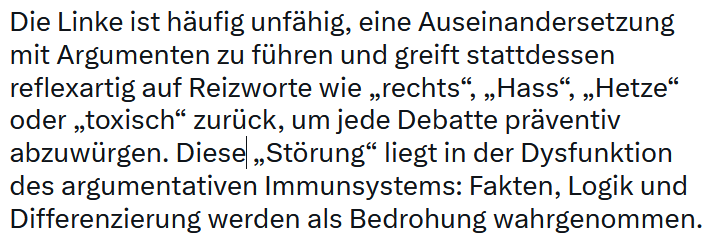 Die Linke ist häufig unfähig, eine Auseinandersetzung mit Argumenten zu führen und greift stattdessen reflexartig auf Reizworte wie „rechts“, „Hass“, „Hetze“ oder „toxisch“ zurück, um jede Debatte präventiv abzuwürgen. Diese „Störung“ liegt in der Dysfunktion des argumentativen Immunsystems: Fakten, Logik und Differenzierung werden als Bedrohung wahrgenommen.